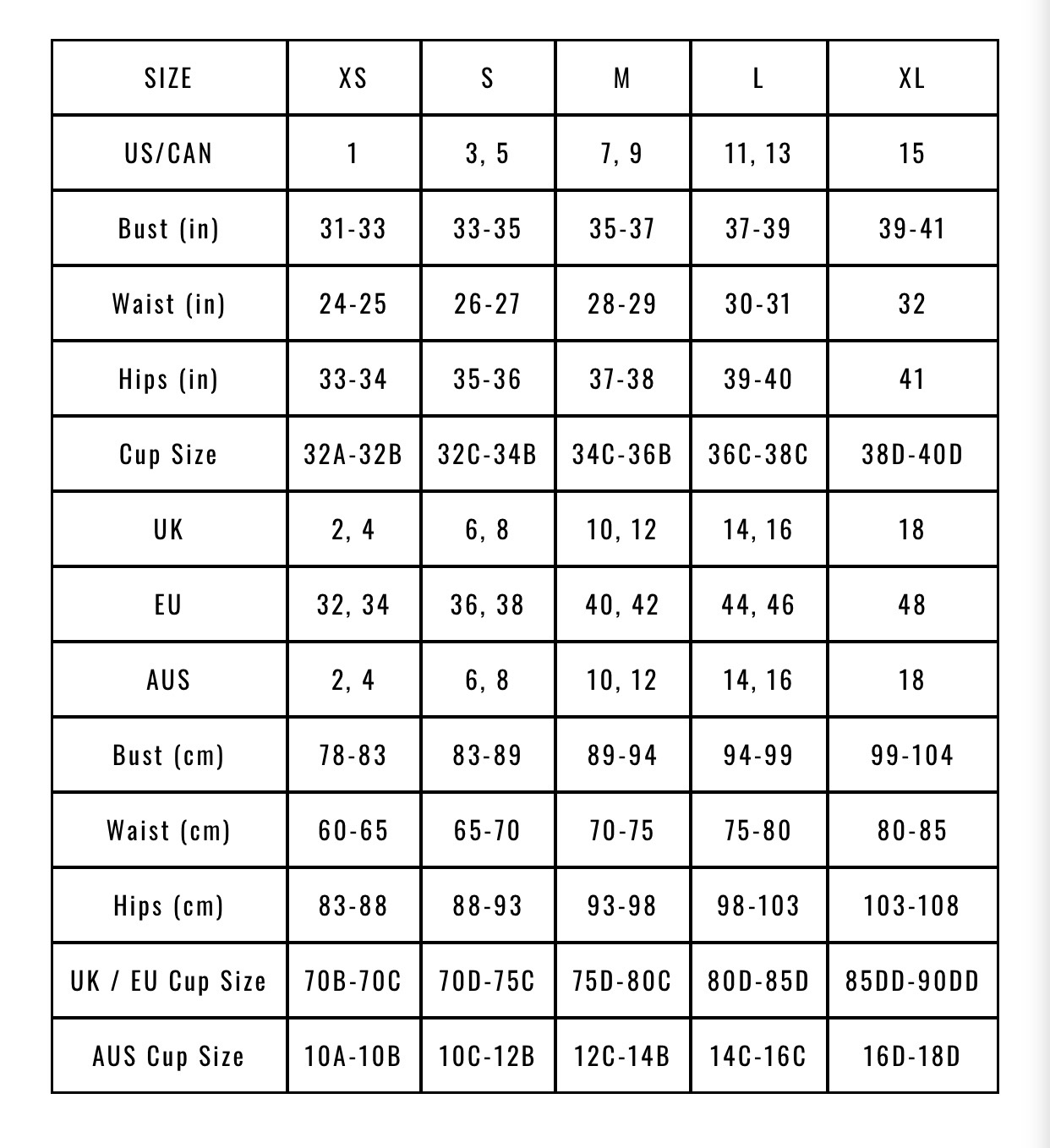 | SIZE | XS | S | M | L | XL |
|---|---|---|---|---|---|
| US/CAN | 1 | 3, 5 | 7, 9 | 11, 13 | 15 |
| Bust (in) | 31-33 | 33-35 | 35-37 | 37-39 | 39-41 |
| Waist (in) | 24-25 | 26-27 | 28-29 | 30-31 | 32 |
| Hips (in) | 33-34 | 35-36 | 37-38 | 39-40 | 41 |
| Cup Size | 32A-32B | 32C-34B | 34C-36B | 36C-38C | 38D-40D |
| UK | 2, 4 | 6, 8 | 10, 12 | 14, 16 | 18 |
| EU | 32, 34 | 36, 38 | 40, 42 | 44, 46 | 48 |
| AUS | 2, 4 | 6, 8 | 10, 12 | 14, 16 | 18 |
| Bust (cm) | 78-83 | 83-89 | 89-94 | 94-99 | 99-104 |
| Waist (cm) | 60-65 | 65-70 | 70-75 | 75-80 | 80-85 |
| Hips (cm) | 83-88 | 88-93 | 93-98 | 98-103 | 103-108 |
| UK / EU Cup Size | 70B-70C | 70D-75C | 75D-80C | 80D-85D | 85DD-90DD |
| AUS Cup Size | 10A-10B | 10C-12B | 12C-14B | 14C-16C | 16D-18D |